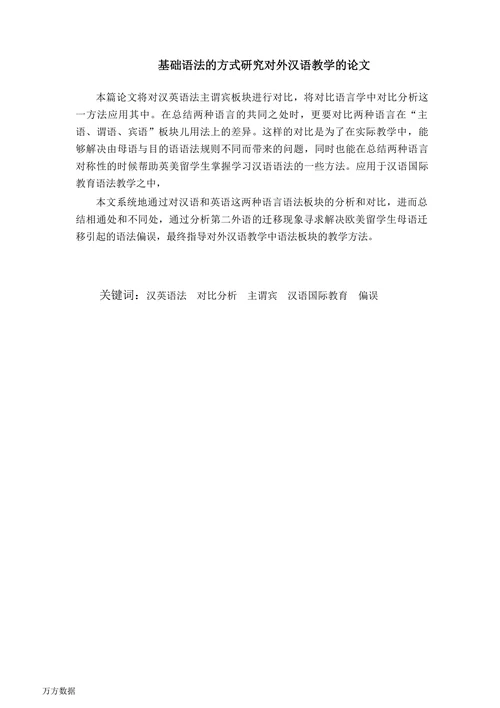 基础语法的方式研究对外汉语教学的论文

本篇论文将对汉英语法主谓宾板块进行对比，将对比语言学中对比分析这一方法应用其中。在总结两种语言的共同之处时，更要对比两种语言在“主语、谓语、宾语”板块儿用法上的差异。这样的对比是为了在实际教学中，能够解决由母语与目的语语法规则不同而带来的问题，同时也能在总结两种语言对称性的时候帮助英美留学生掌握学习汉语语法的一些方法。应用于汉语国际教育语法教学之中，

本文系统地通过对汉语和英语这两种语言语法板块的分析和对比，进而总结相通处和不同处，通过分析第二外语的迁移现象寻求解决欧美留学生母语迁移引起的语法偏误，最终指导对外汉语教学中语法板块的教学方法。

关键词：汉英语法　对比分析　主谓宾　汉语国际教育　偏误

万方数据